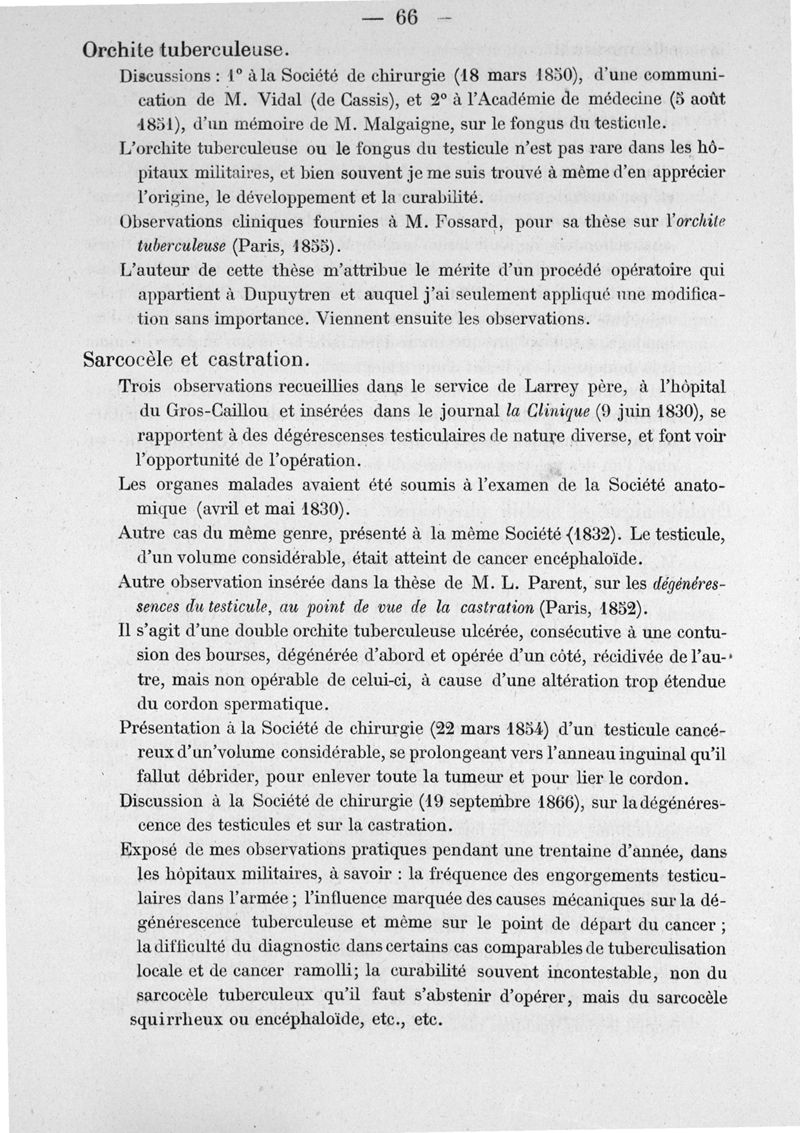 — 66 —

Orchite tuberculeuse.

Discussions : 1° à la Société de chirurgie (18 mars 1850), d'une communication de M. Vidal (de Cassis), et 2° à l'Académie de médecine (5 août 1851), d'un mémoire de M. Malgaigne, sur le fongus du testicule.

L'orchite tuberculeuse ou le fongus du testicule n'est pas rare dans les hôpitaux militaires, et bien souvent je me suis trouvé à même d'en apprécier l'origine, le développement et la curabilité.

Observations cliniques fournies à M. Fossard, pour sa thèse sur l'orchite tuberculeuse (Paris, 1855).

L'auteur de cette thèse m'attribue le mérite d'un procédé opératoire qui appartient à Dupuytren et auquel j'ai seulement appliqué une modification sans importance. Viennent ensuite les observations.

Sarcocèle et castration.

Trois observations recueillies dans le service de Larrey père, à l'hôpital du Gros-Caillou et insérées dans le journal la Clinique (9 juin 1830), se rapportent à des dégérescenses testiculaires de nature diverse, et font voir l'opportunité de l'opération.

Les organes malades avaient été soumis à l'examen de la Société anatomique (avril et mai 1830).

Autre cas du même genre, présenté à la même Société (1832). Le testicule, d'un volume considérable, était atteint de cancer encéphaloïde.

Autre observation insérée dans la thèse de M. L. Parent, sur les dégénéressences du testicule, au point de vue de la castration (Paris, 1852).

Il s'agit d'une double orchite tuberculeuse ulcérée, consécutive à une contusion des bourses, dégénérée d'abord et opérée d'un côté, récidivée de l'autre, mais non opérable de celui-ci, à cause d'une altération trop étendue du cordon spermatique.

Présentation à la Société de chirurgie (22 mars 1854) d'un testicule cancéreux d'un volume considérable, se prolongeant vers l'anneau inguinal qu'il fallut débrider, pour enlever toute la tumeur et pour lier le cordon.

Discussion à la Société de chirurgie (19 septembre 1866), sur la dégénérescence des testicules et sur la castration.

Exposé de mes observations pratiques pendant une trentaine d'année, dans les hôpitaux militaires, à savoir : la fréquence des engorgements testiculaires dans l'armée ; l'influence marquée des causes mécaniques sur la dégénérescence tuberculeuse et même sur le point de départ du cancer ; la difficulté du diagnostic dans certains cas comparables de tuberculisation locale et de cancer ramolli; la curabilité souvent incontestable, non du sarcocèle tuberculeux qu'il faut s'abstenir d'opérer, mais du sarcocèle squirrheux ou encéphaloïde, etc., etc.